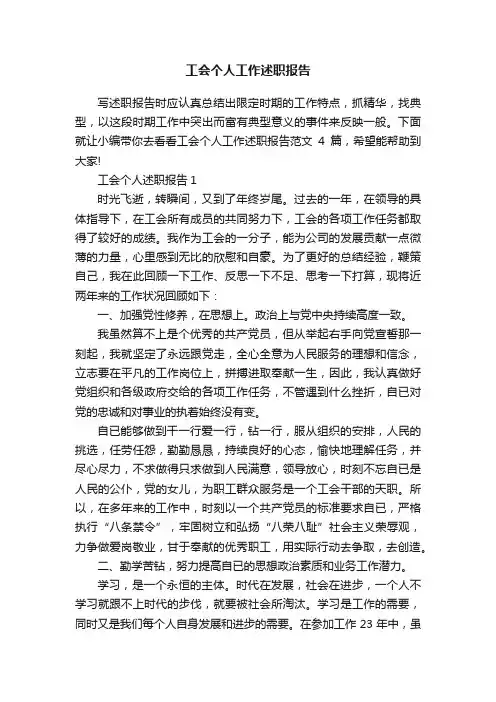 工会个人工作述职报告

写述职报告时应认真总结出限定时期的工作特点，抓精华，找典型，以这段时期工作中突出而富有典型意义的事件来反映一般。下面就让小编带你去看看工会个人工作述职报告范文 4 篇，希望能帮助到大家!

工会个人述职报告 1

时光飞逝，转瞬间，又到了年终岁尾。过去的一年，在领导的具体指导下，在工会所有成员的共同努力下，工会的各项工作任务都取得了较好的成绩。我作为工会的一分子，能为公司的发展贡献一点微薄的力量，心里感到无比的欣慰和自豪。为了更好的总结经验，鞭策自己，我在此回顾一下工作、反思一下不足、思考一下打算，现将近两年来的工作状况回顾如下：

一、加强党性修养，在思想上。政治上与党中央持续高度一致。

我虽然算不上是个优秀的共产党员，但从举起右手向党宣誓那一刻起，我就坚定了永远跟党走，全心全意为人民服务的理想和信念，立志要在平凡的工作岗位上，拼搏进取奉献一生，因此，我认真做好党组织和各级政府交给的各项工作任务，不管遇到什么挫折，自已对党的忠诚和对事业的执着始终没有变。

自已能够做到干一行爱一行，钻一行，服从组织的安排，人民的挑选，任劳任怨，勤勤恳恳，持续良好的心态，愉快地理解任务，并尽心尽力，不求做得只求做到人民满意，领导放心，时刻不忘自已是人民的公仆，党的女儿，为职工群众服务是一个工会干部的天职。所以，在多年来的工作中，时刻以一个共产党员的标准要求自已，严格执行“八条禁令”，牢固树立和弘扬“八荣八耻”社会主义荣辱观，力争做爱岗敬业，甘于奉献的优秀职工，用实际行动去争取，去创造。

二、勤学苦钻，努力提高自已的思想政治素质和业务工作潜力。

学习，是一个永恒的主体。时代在发展，社会在进步，一个人不学习就跟不上时代的步伐，就要被社会所淘汰。学习是工作的需要，同时又是我们每个人自身发展和进步的需要。在参加工作 23 年中，虽